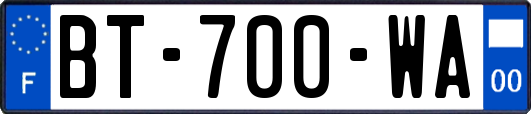 F
BT-700-WA
00